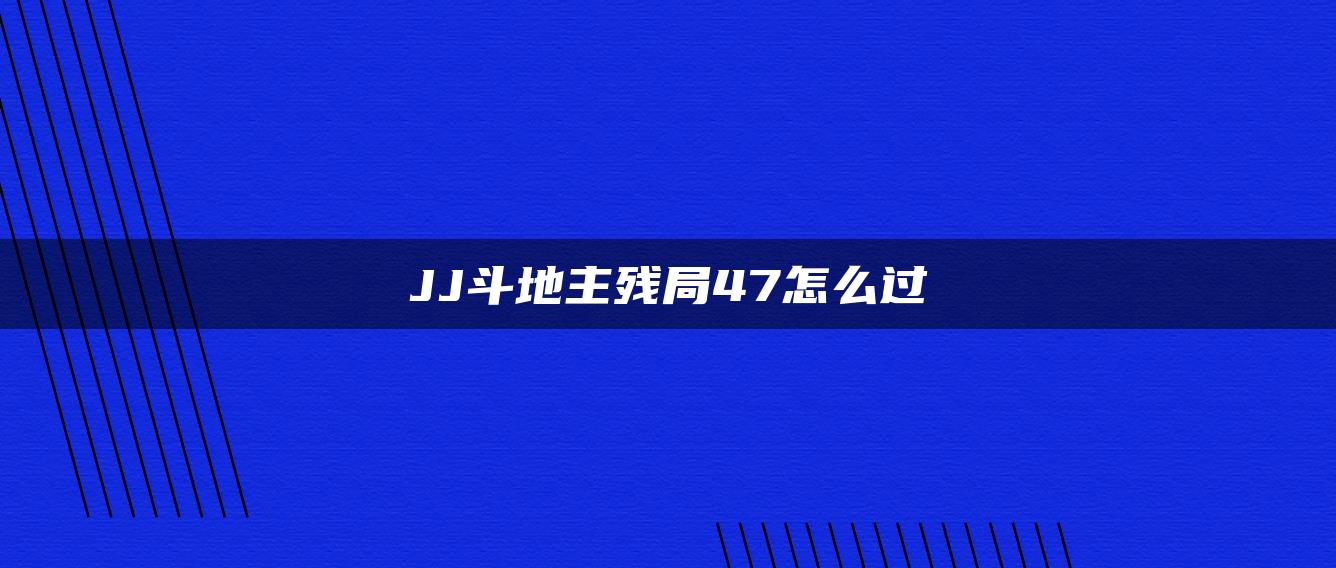 JJ斗地主残局47怎么过